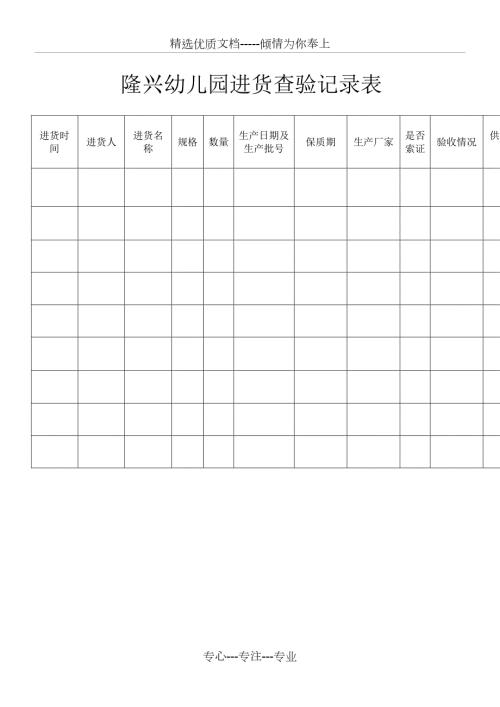 精选优质文档-----倾情为你奉上

隆兴幼儿园进货查验记录表

| 进货时间 | 进货人 | 进货名称 | 规格 | 数量 | 生产日期及生产批号 | 保质期 | 生产厂家 | 是否索证 | 验收情况 | 供 |
|---|---|---|---|---|---|---|---|---|---|---|
| | | | | | | | | | | |
| | | | | | | | | | | |
| | | | | | | | | | | |
| | | | | | | | | | | |
| | | | | | | | | | | |
| | | | | | | | | | | |
| | | | | | | | | | | |
| | | | | | | | | | | |
| | | | | | | | | | | |

专心---专注---专业